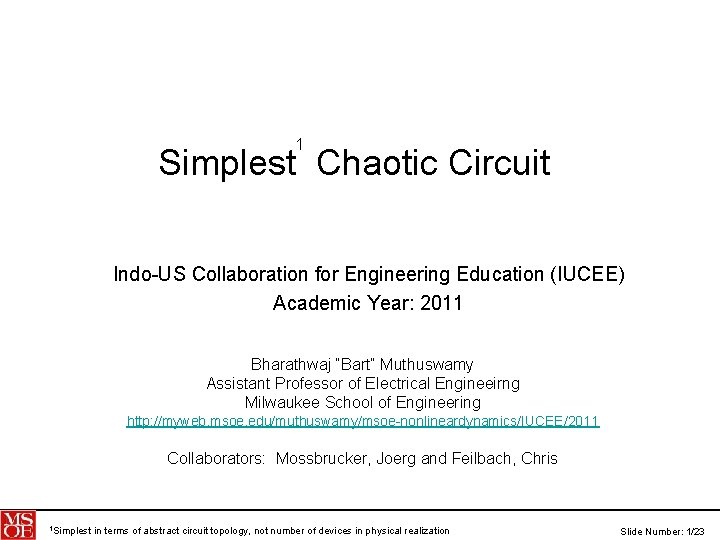 Simplest$^1$ Chaotic Circuit

Indo-US Collaboration for Engineering Education (IUCEE)
Academic Year: 2011

Bharathwaj "Bart" Muthuswamy
Assistant Professor of Electrical Engineeirng
Milwaukee School of Engineering
http://myweb.msoe.edu/muthuswamy/msoe-nonlineardynamics/IUCEE/2011

Collaborators: Mossbrucker, Joerg and Feilbach, Chris

MSOE

$^1$Simplest in terms of abstract circuit topology, not number of devices in physical realization

Slide Number: 1/23